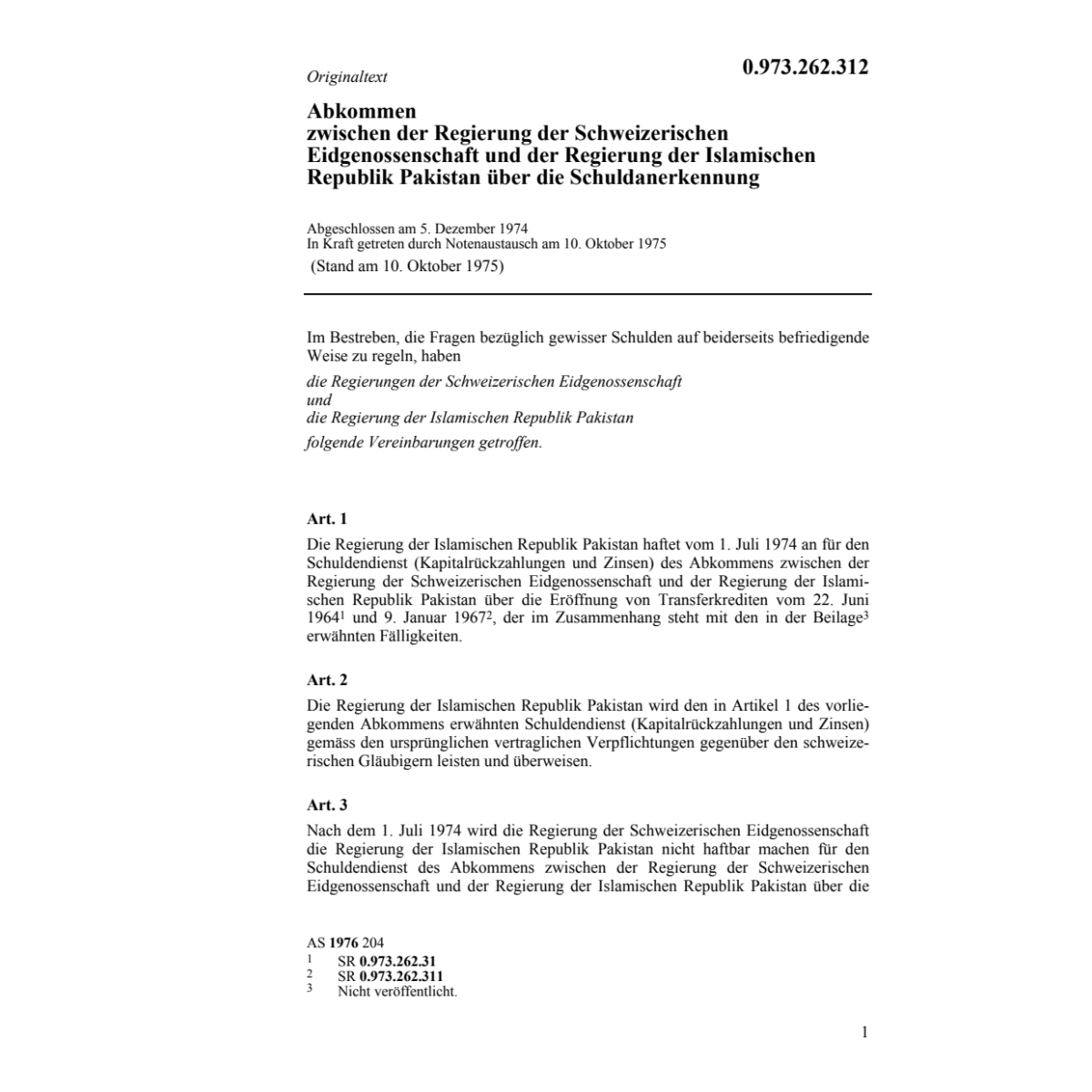 Originaltext

0.973.262.312

Abkommen
zwischen der Regierung der Schweizerischen Eidgenossenschaft und der Regierung der Islamischen Republik Pakistan über die Schuldanerkennung

Abgeschlossen am 5. Dezember 1974
In Kraft getreten durch Notenaustausch am 10. Oktober 1975
(Stand am 10. Oktober 1975)

Im Bestreben, die Fragen bezüglich gewisser Schulden auf beiderseits befriedigende Weise zu regeln, haben

die Regierungen der Schweizerischen Eidgenossenschaft
und
die Regierung der Islamischen Republik Pakistan

folgende Vereinbarungen getroffen.

Art. 1

Die Regierung der Islamischen Republik Pakistan haftet vom 1. Juli 1974 an für den Schuldendienst (Kapitalrückzahlungen und Zinsen) des Abkommens zwischen der Regierung der Schweizerischen Eidgenossenschaft und der Regierung der Islamischen Republik Pakistan über die Eröffnung von Transferkrediten vom 22. Juni 1964$^1$ und 9. Januar 1967$^2$, der im Zusammenhang steht mit den in der Beilage$^3$ erwähnten Fälligkeiten.

Art. 2

Die Regierung der Islamischen Republik Pakistan wird den in Artikel 1 des vorliegenden Abkommens erwähnten Schuldendienst (Kapitalrückzahlungen und Zinsen) gemäss den ursprünglichen vertraglichen Verpflichtungen gegenüber den schweizerischen Gläubigern leisten und überweisen.

Art. 3

Nach dem 1. Juli 1974 wird die Regierung der Schweizerischen Eidgenossenschaft die Regierung der Islamischen Republik Pakistan nicht haftbar machen für den Schuldendienst des Abkommens zwischen der Regierung der Schweizerischen Eidgenossenschaft und der Regierung der Islamischen Republik Pakistan über die

AS 1976 204
1 SR 0.973.262.31
2 SR 0.973.262.311
3 Nicht veröffentlicht.

1